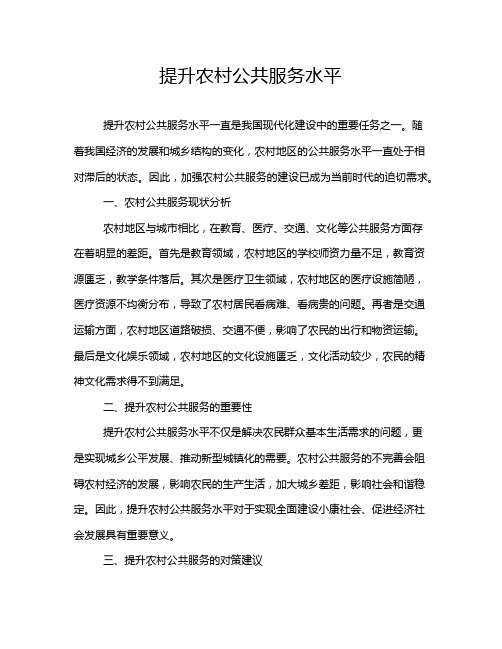 提升农村公共服务水平

提升农村公共服务水平一直是我国现代化建设中的重要任务之一。随着我国经济的发展和城乡结构的变化，农村地区的公共服务水平一直处于相对滞后的状态。因此，加强农村公共服务的建设已成为当前时代的迫切需求。

一、农村公共服务现状分析

农村地区与城市相比，在教育、医疗、交通、文化等公共服务方面存在着明显的差距。首先是教育领域，农村地区的学校师资力量不足，教育资源匮乏，教学条件落后。其次是医疗卫生领域，农村地区的医疗设施简陋，医疗资源不均衡分布，导致了农村居民看病难、看病贵的问题。再者是交通运输方面，农村地区道路破损、交通不便，影响了农民的出行和物资运输。最后是文化娱乐领域，农村地区的文化设施匮乏，文化活动较少，农民的精神文化需求得不到满足。

二、提升农村公共服务的重要性

提升农村公共服务水平不仅是解决农民群众基本生活需求的问题，更是实现城乡公平发展、推动新型城镇化的需要。农村公共服务的不完善会阻碍农村经济的发展，影响农民的生产生活，加大城乡差距，影响社会和谐稳定。因此，提升农村公共服务水平对于实现全面建设小康社会、促进经济社会发展具有重要意义。

三、提升农村公共服务的对策建议